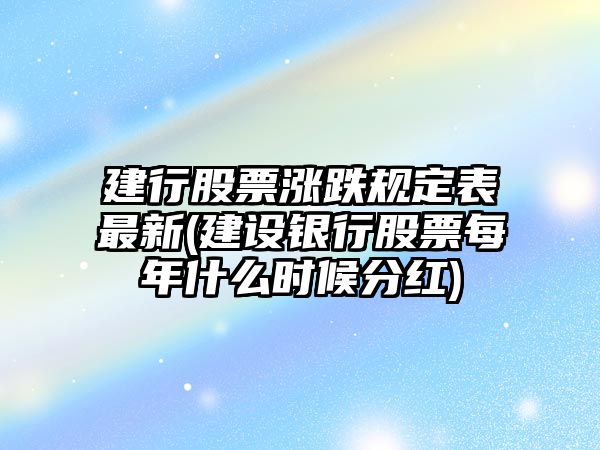 建行股票涨跌规定表最新(建设银行股票每年什么时候分红)